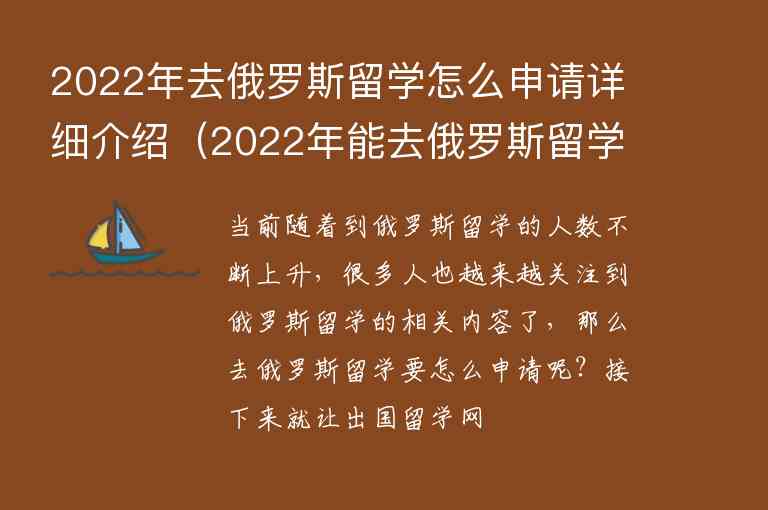 2022年去俄罗斯留学怎么申请详细介绍（2022年能去俄罗斯留学

当前随着到俄罗斯留学的人数不断上升，很多人也越来越关注到俄罗斯留学的相关内容了，那么去俄罗斯留学要怎么申请呢？接下来就让出国留学网